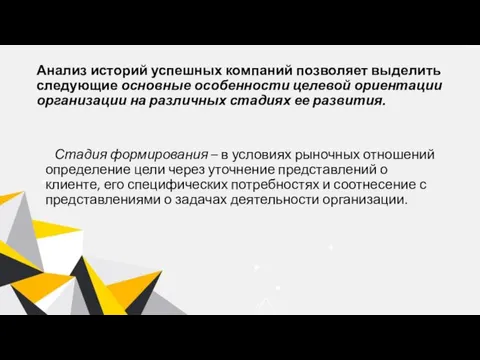 Анализ историй успешных компаний позволяет выделить следующие основные особенности целевой ориентации организации на различных стадиях ее развития.

Стадия формирования – в условиях рыночных отношений определение цели через уточнение представлений о клиенте, его специфических потребностях и соотнесение с представлениями о задачах деятельности организации.